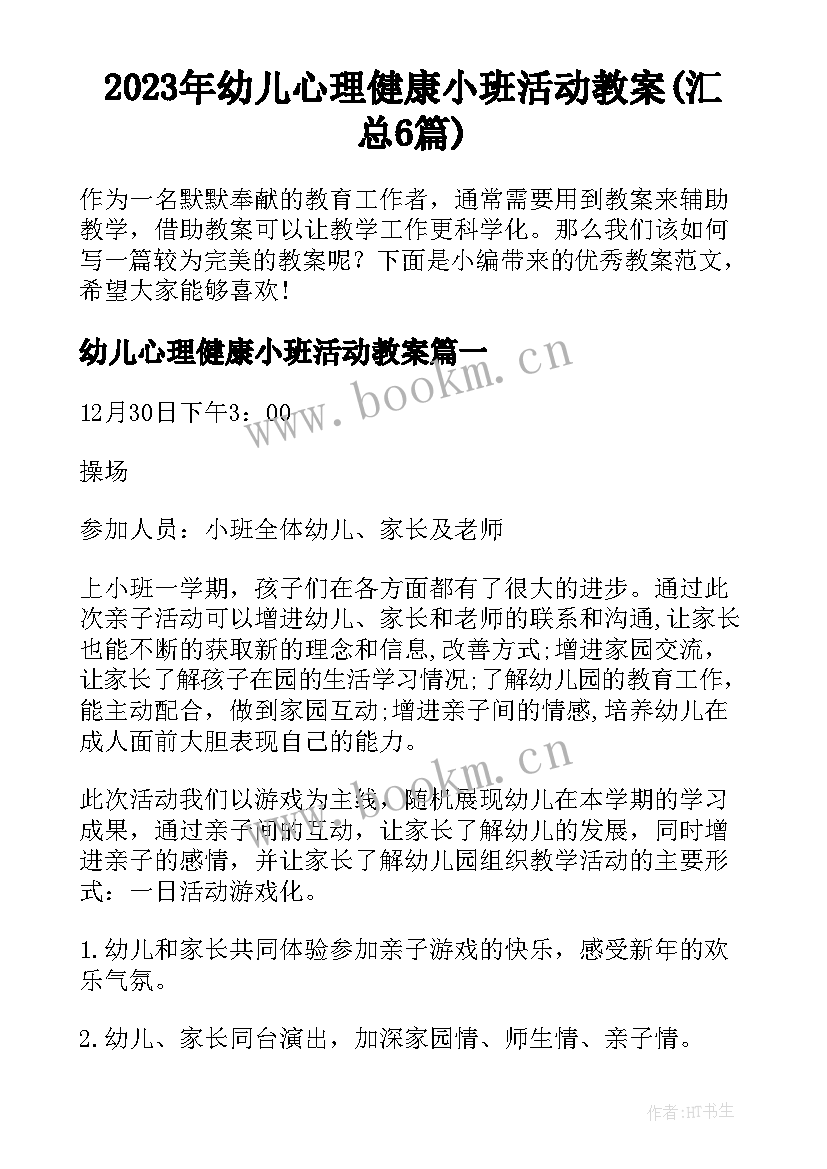 2023年幼儿心理健康小班活动教案(汇总6篇)

作为一名默默奉献的教育工作者，通常需要用到教案来辅助教学，借助教案可以让教学工作更科学化。那么我们该如何写一篇较为完美的教案呢？下面是小编带来的优秀教案范文，希望大家能够喜欢！

幼儿心理健康小班活动教案篇一

www.bookm.cn

12月30日下午3：00

操场

参加人员：小班全体幼儿、家长及老师

上小班一学期，孩子们在各方面都有了很大的进步。通过此次亲子活动可以增进幼儿、家长和老师的联系和沟通,让家长也能不断的获取新的理念和信息,改善方式;增进家园交流，让家长了解孩子在园的生活学习情况;了解幼儿园的教育工作，能主动配合，做到家园互动;增进亲子间的情感,培养幼儿在成人面前大胆表现自己的能力。

www.bookm.cn

此次活动我们以游戏为主线，随机展现幼儿在本学期的学习成果，通过亲子间的互动，让家长了解幼儿的发展，同时增进亲子的感情，并让家长了解幼儿园组织教学活动的主要形式：一日活动游戏化。

1.幼儿和家长共同体验参加亲子游戏的快乐，感受新年的欢乐气氛。

2.幼儿、家长同台演出，加深家园情、师生情、亲子情。

作者:HT书生